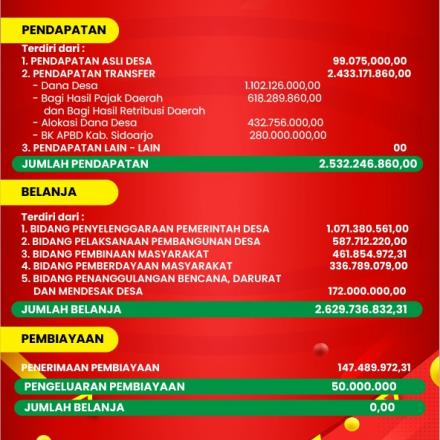 PENDAPATAN

Terdiri dari :
1. PENDAPATAN ASLI DESA 99.075,000,00
2. PENDAPATAN TRANSFER 2.433.171.860,00
- Dana Desa 1.102.126.000,00
- Bagi Hasil Pajak Daerah dan Bagi Hasil Retribusi Daerah 618.289.860,00
- Alokasi Dana Desa 432.756.000,00
- BK APBD Kab. Sidoarjo 280.000.000,00
3. PENDAPATAN LAIN - LAIN 00

JUMLAH PENDAPATAN 2.532.246.860,00

BELANJA

Terdiri dari :
1. BIDANG PENYELENGGARAAN PEMERINTAH DESA 1.071.380.561,00
2. BIDANG PELAKSANAAN PEMBANGUNAN DESA 587.712.220,00
3. BIDANG PEMBINAAN MASYARAKAT 461.854.972,31
4. BIDANG PEMBERDAYAAN MASYARAKAT 336.789.079,00
5. BIDANG PENANGGULANGAN BENCANA, DARURAT DAN MENDESAK DESA 172.000.000,00

JUMLAH BELANJA 2.629.736.832,31

PEMBIAYAAN

PENERIMAAN PEMBIAYAAN 147.489.972,31

PENGELUARAN PEMBIAYAAN 50.000.000

JUMLAH BELANJA 0,00